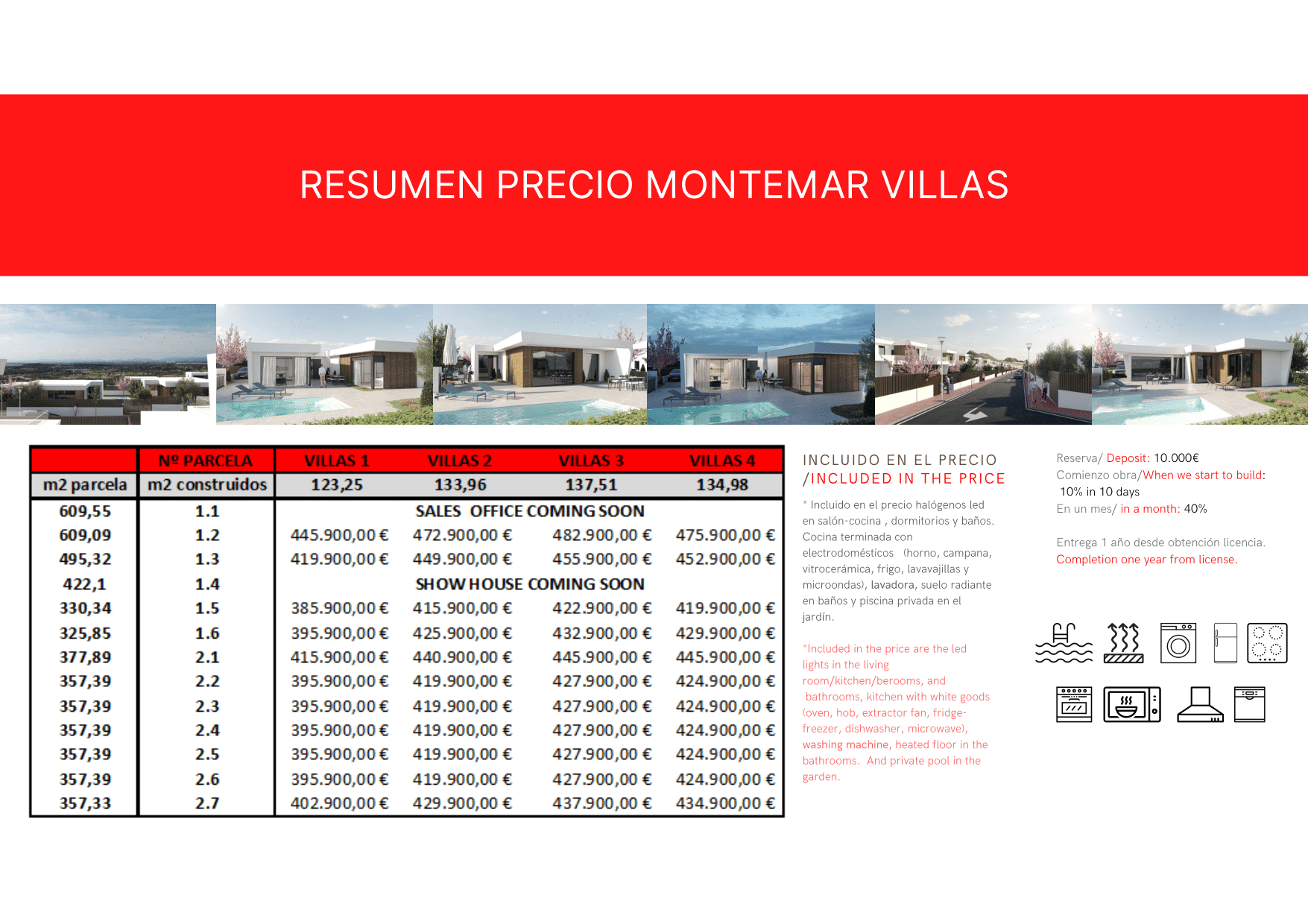 RESUMEN PRECIO MONTEMAR VILLAS

|  | Nº PARCELA | VILLAS 1 | VILLAS 2 | VILLAS 3 | VILLAS 4 |
|---|---|---|---|---|---|
| m2 parcela | m2 construidos | 123,25 | 133,96 | 137,51 | 134,98 |
| 609,55 | 1.1 | SALES OFFICE COMING SOON | | | |
| 609,09 | 1.2 | 445.900,00 € | 472.900,00 € | 482.900,00 € | 475.900,00 € |
| 495,32 | 1.3 | 419.900,00 € | 449.900,00 € | 455.900,00 € | 452.900,00 € |
| 422,1 | 1.4 | SHOW HOUSE COMING SOON | | | |
| 330,34 | 1.5 | 385.900,00 € | 415.900,00 € | 422.900,00 € | 419.900,00 € |
| 325,85 | 1.6 | 395.900,00 € | 425.900,00 € | 432.900,00 € | 429.900,00 € |
| 377,89 | 2.1 | 415.900,00 € | 440.900,00 € | 445.900,00 € | 445.900,00 € |
| 357,39 | 2.2 | 395.900,00 € | 419.900,00 € | 427.900,00 € | 424.900,00 € |
| 357,39 | 2.3 | 395.900,00 € | 419.900,00 € | 427.900,00 € | 424.900,00 € |
| 357,39 | 2.4 | 395.900,00 € | 419.900,00 € | 427.900,00 € | 424.900,00 € |
| 357,39 | 2.5 | 395.900,00 € | 419.900,00 € | 427.900,00 € | 424.900,00 € |
| 357,39 | 2.6 | 395.900,00 € | 419.900,00 € | 427.900,00 € | 424.900,00 € |
| 357,33 | 2.7 | 402.900,00 € | 429.900,00 € | 437.900,00 € | 434.900,00 € |

INCLUIDO EN EL PRECIO /INCLUDED IN THE PRICE

* Incluido en el precio halógenos led en salón-cocina , dormitorios y baños. Cocina terminada con electrodomésticos (horno, campana, vitrocerámica, frigo, lavavajillas y microondas), lavadora, suelo radiante en baños y piscina privada en el jardín.

*Included in the price are the led lights in the living room/kitchen/berooms, and bathrooms, kitchen with white goods (oven, hob, extractor fan, fridge-freezer, dishwasher, microwave), washing machine, heated floor in the bathrooms. And private pool in the garden.

Reserva/ Deposit: 10.000€
Comienzo obra/When we start to build: 10% in 10 days
En un mes/ in a month: 40%

Entrega 1 año desde obtención licencia.
Completion one year from license.